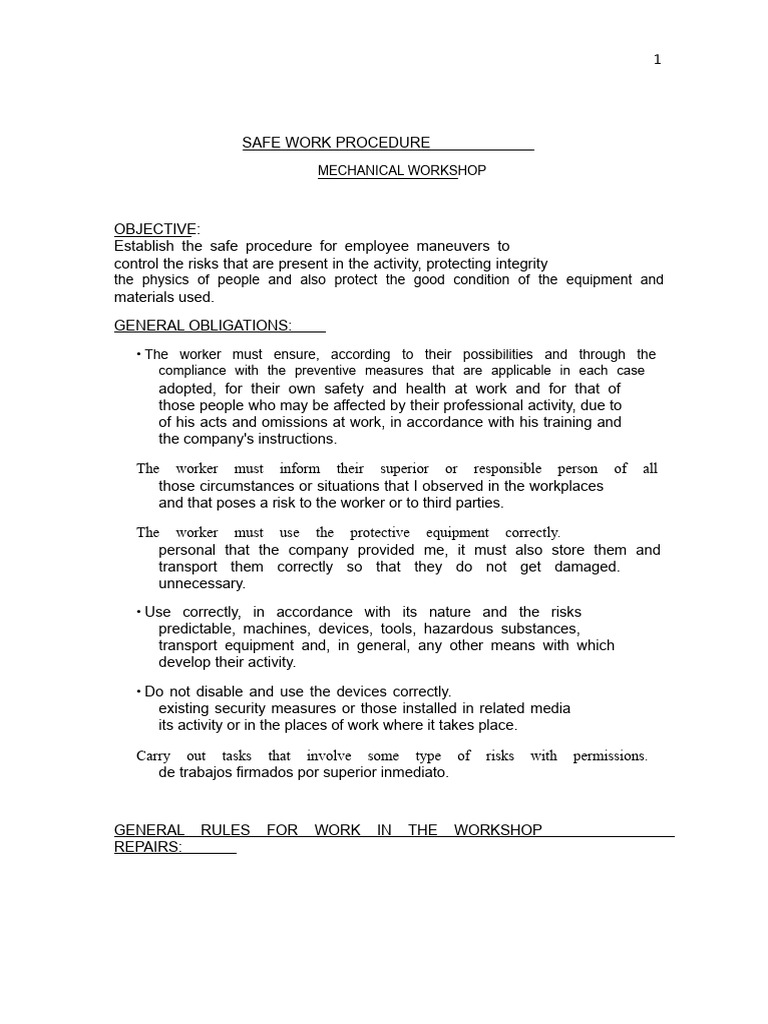 1

SAFE WORK PROCEDURE

MECHANICAL WORKSHOP

OBJECTIVE:
Establish the safe procedure for employee maneuvers to control the risks that are present in the activity, protecting integrity the physics of people and also protect the good condition of the equipment and materials used.

GENERAL OBLIGATIONS:

• The worker must ensure, according to their possibilities and through the compliance with the preventive measures that are applicable in each case adopted, for their own safety and health at work and for that of those people who may be affected by their professional activity, due to of his acts and omissions at work, in accordance with his training and the company's instructions.

The worker must inform their superior or responsible person of all those circumstances or situations that I observed in the workplaces and that poses a risk to the worker or to third parties.

The worker must use the protective equipment correctly. personal that the company provided me, it must also store them and transport them correctly so that they do not get damaged. unnecessary.

• Use correctly, in accordance with its nature and the risks predictable, machines, devices, tools, hazardous substances, transport equipment and, in general, any other means with which develop their activity.

• Do not disable and use the devices correctly. existing security measures or those installed in related media its activity or in the places of work where it takes place.

Carry out tasks that involve some type of risks with permissions. de trabajos firmados por superior inmediato.

GENERAL RULES FOR WORK IN THE WORKSHOP REPAIRS: